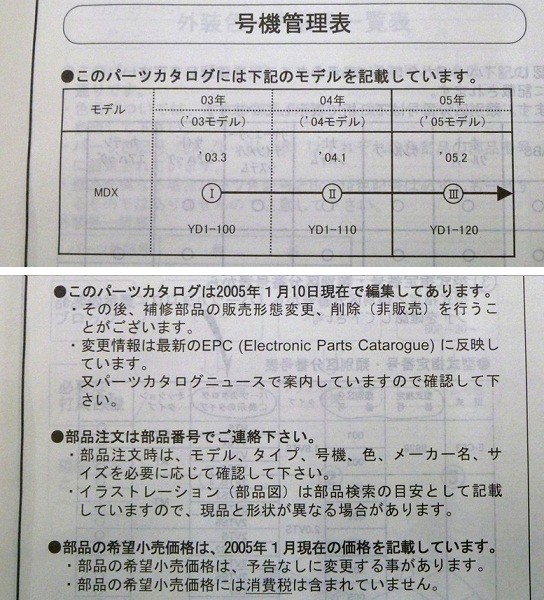 号機管理表

●このパーツカタログには下記のモデルを記載しています。

| モデル | 03年 ('03モデル) | 04年 ('04モデル) | 05年 ('05モデル) |
|---|---|---|---|
| MDX | '03.3 Ⅰ YD1-100 | '04.1 Ⅱ YD1-110 | '05.2 Ⅲ YD1-120 |

●このパーツカタログは2005年1月10日現在で編集してあります。
・その後、補修部品の販売形態変更、削除（非販売）を行うことがございます。
・変更情報は最新のEPC (Electronic Parts Catarogue) に反映しています。
又パーツカタログニュースで案内していますので確認して下さい。

●部品注文は部品番号でご連絡下さい。
・部品注文時は、モデル、タイプ、号機、色、メーカー名、サイズを必要に応じて確認して下さい。
・イラストレーション（部品図）は部品検索の目安として記載していますので、現品と形状が異なる場合があります。

●部品の希望小売価格は、2005年1月現在の価格を記載しています。
・部品の希望小売価格は、予告なしに変更する事があります。
・部品の希望小売価格には消費税は含まれていません。